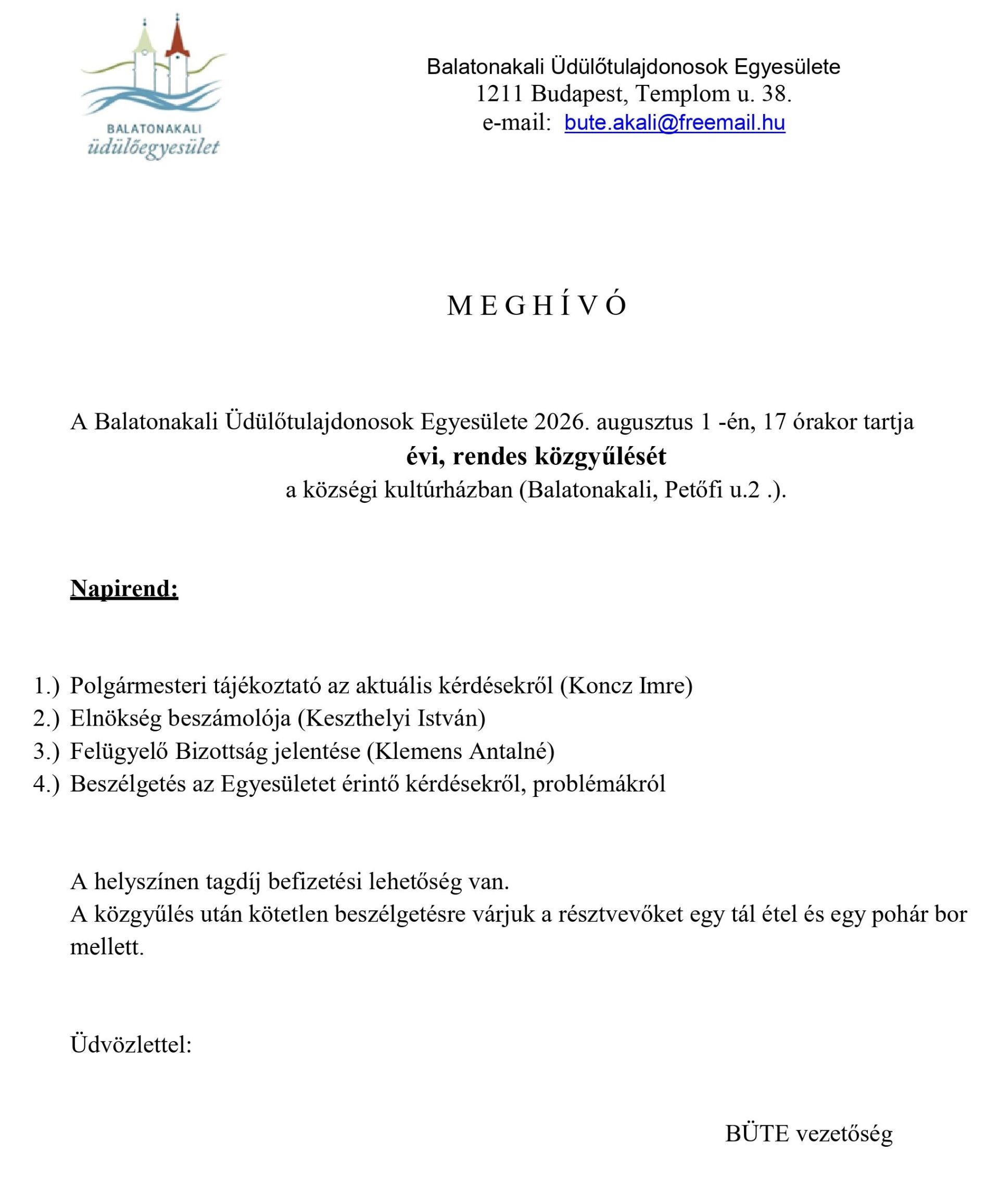 BALATONAKALI
üdülőegyesület

Balatonakali Üdülőtulajdonosok Egyesülete
1211 Budapest, Templom u. 38.
e-mail: bute.akali@freemail.hu

M E G H Í V Ó

A Balatonakali Üdülőtulajdonosok Egyesülete 2026. augusztus 1 -én, 17 órakor tartja
évi, rendes közgyűlését
a községi kultúrházban (Balatonakali, Petőfi u.2 .).

Napirend:

1.) Polgármesteri tájékoztató az aktuális kérdésekről (Koncz Imre)
2.) Elnökség beszámolója (Keszthelyi István)
3.) Felügyelő Bizottság jelentése (Klemens Antalné)
4.) Beszélgetés az Egyesületet érintő kérdésekről, problémákról

A helyszínen tagdíj befizetési lehetőség van.
A közgyűlés után kötetlen beszélgetésre várjuk a résztvevőket egy tál étel és egy pohár bor mellett.

Üdvözlettel:

BÜTE vezetőség